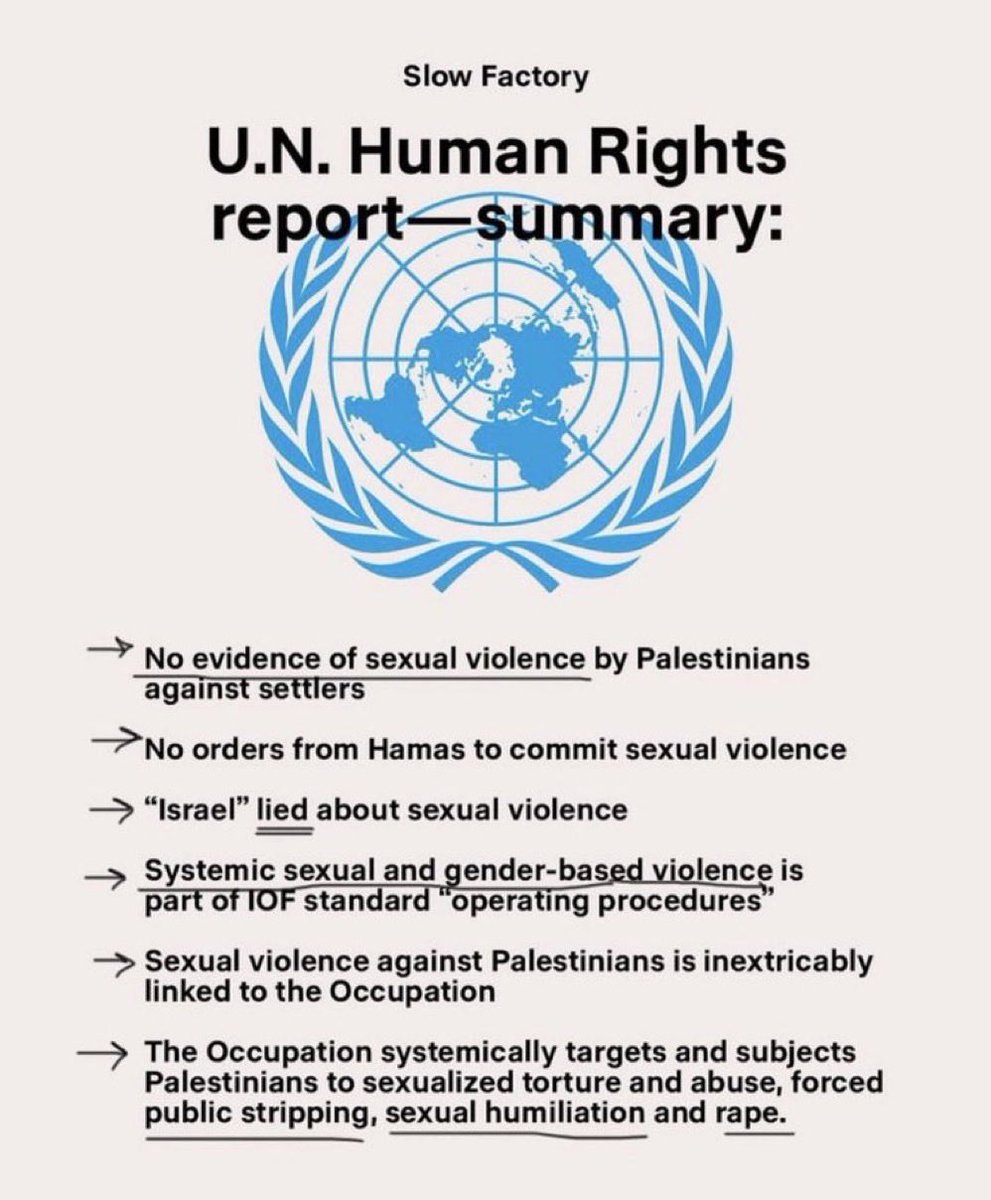 Slow Factory

U.N. Human Rights report—summary:

→ No evidence of sexual violence by Palestinians against settlers

→ No orders from Hamas to commit sexual violence

→ "Israel" lied about sexual violence

→ Systemic sexual and gender-based violence is part of IOF standard "operating procedures"

→ Sexual violence against Palestinians is inextricably linked to the Occupation

→ The Occupation systemically targets and subjects Palestinians to sexualized torture and abuse, forced public stripping, sexual humiliation and rape.